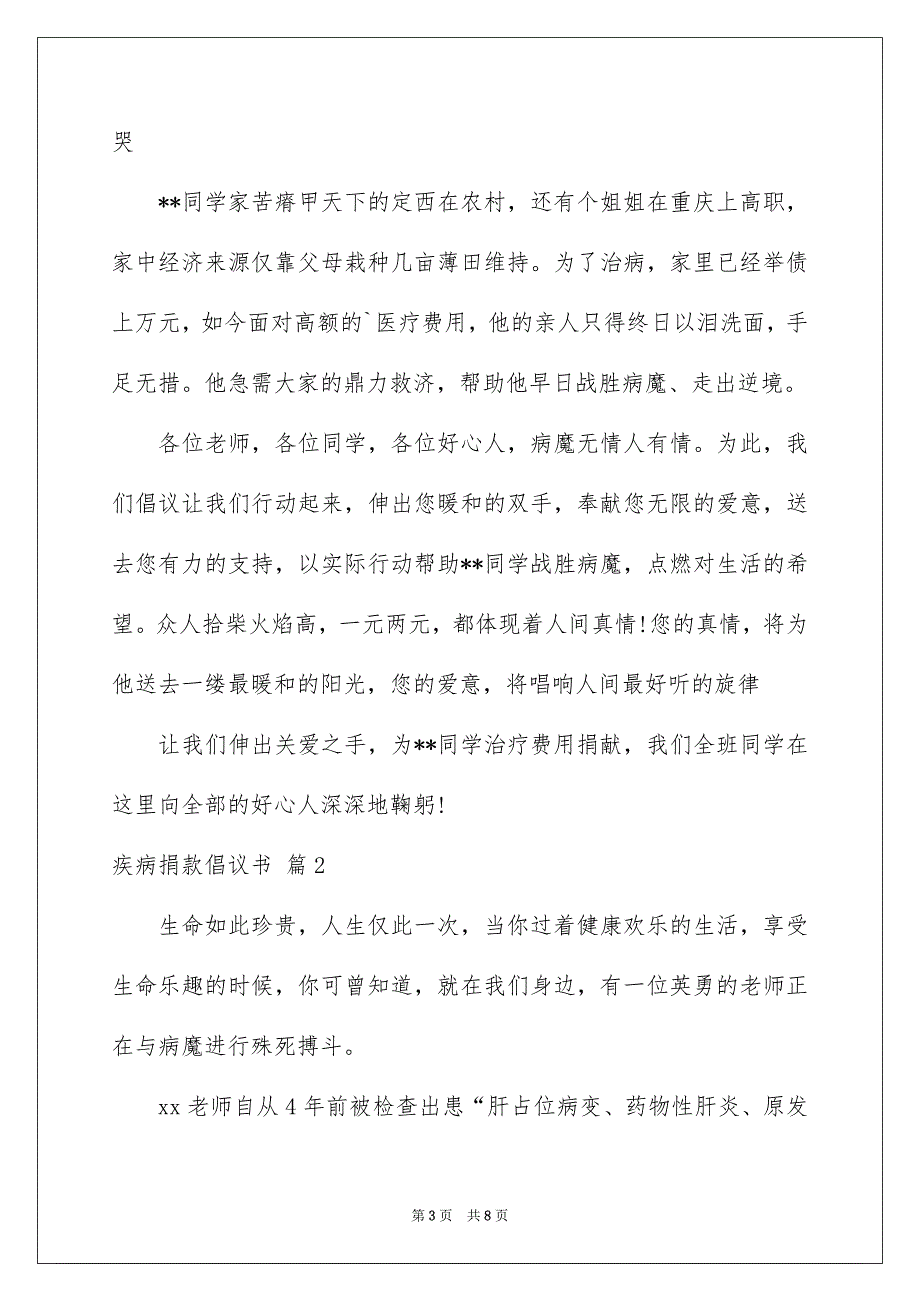 哭

**同学家苦瘠甲天下的定西在农村，还有个姐姐在重庆上高职，家中经济来源仅靠父母栽种几亩薄田维持。为了治病，家里已经举债上万元，如今面对高额的`医疗费用，他的亲人只得终日以泪洗面，手足无措。他急需大家的鼎力救济，帮助他早日战胜病魔、走出逆境。

各位老师，各位同学，各位好心人，病魔无情人有情。为此，我们倡议让我们行动起来，伸出您暖和的双手，奉献您无限的爱意，送去您有力的支持，以实际行动帮助**同学战胜病魔，点燃对生活的希望。众人拾柴火焰高，一元两元，都体现着人间真情!您的真情，将为他送去一缕最暖和的阳光，您的爱意，将唱响人间最好听的旋律

让我们伸出关爱之手，为**同学治疗费用捐献，我们全班同学在这里向全部的好心人深深地鞠躬!

疾病捐款倡议书 篇2

生命如此珍贵，人生仅此一次，当你过着健康欢乐的生活，享受生命乐趣的时候，你可曾知道，就在我们身边，有一位英勇的老师正在与病魔进行殊死搏斗。

xx老师自从4年前被检查出患“肝占位病变、药物性肝炎、原发

第3页 共8页